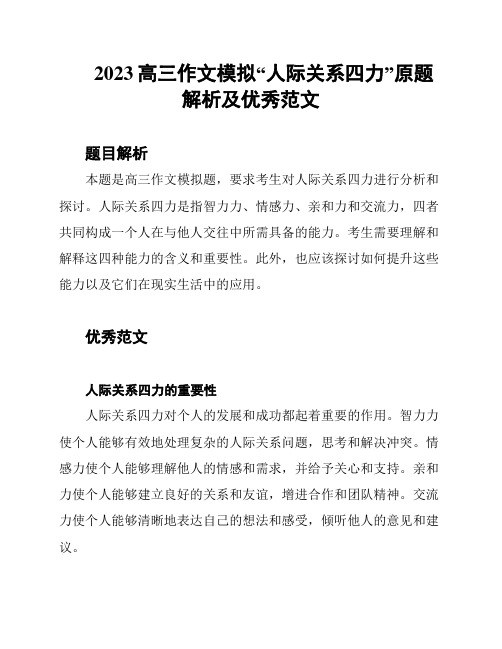 2023 高三作文模拟“人际关系四力”原题解析及优秀范文

题目解析

本题是高三作文模拟题，要求考生对人际关系四力进行分析和探讨。人际关系四力是指智力力、情感力、亲和力和交流力，四者共同构成一个人在与他人交往中所需具备的能力。考生需要理解和解释这四种能力的含义和重要性。此外，也应该探讨如何提升这些能力以及它们在现实生活中的应用。

优秀范文

人际关系四力的重要性

人际关系四力对个人的发展和成功都起着重要的作用。智力力使个人能够有效地处理复杂的人际关系问题，思考和解决冲突。情感力使个人能够理解他人的情感和需求，并给予关心和支持。亲和力使个人能够建立良好的关系和友谊，增进合作和团队精神。交流力使个人能够清晰地表达自己的想法和感受，倾听他人的意见和建议。